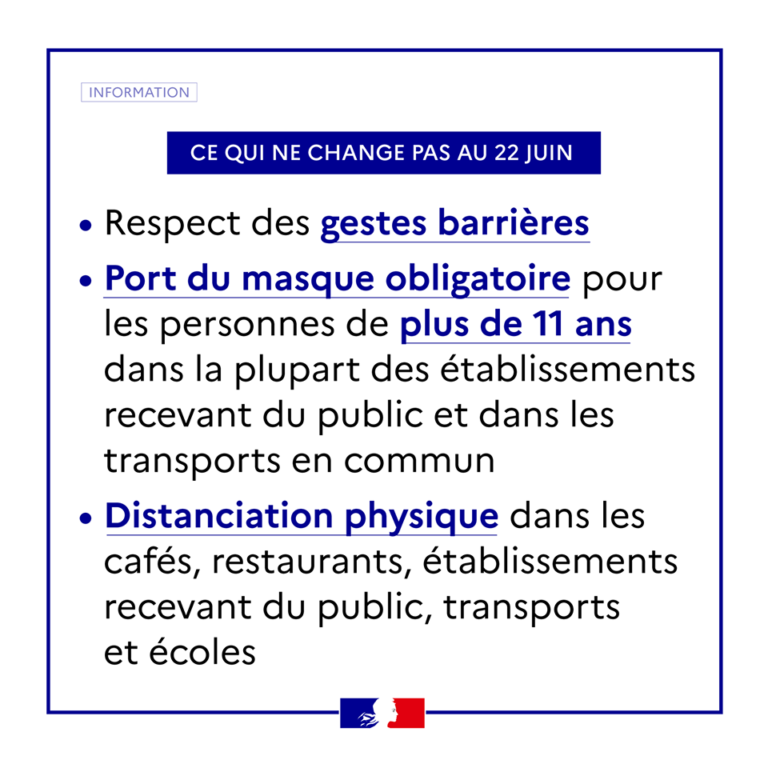 INFORMATION

CE QUI NE CHANGE PAS AU 22 JUIN

• Respect des gestes barrières

• Port du masque obligatoire pour les personnes de plus de 11 ans dans la plupart des établissements recevant du public et dans les transports en commun

• Distanciation physique dans les cafés, restaurants, établissements recevant du public, transports et écoles